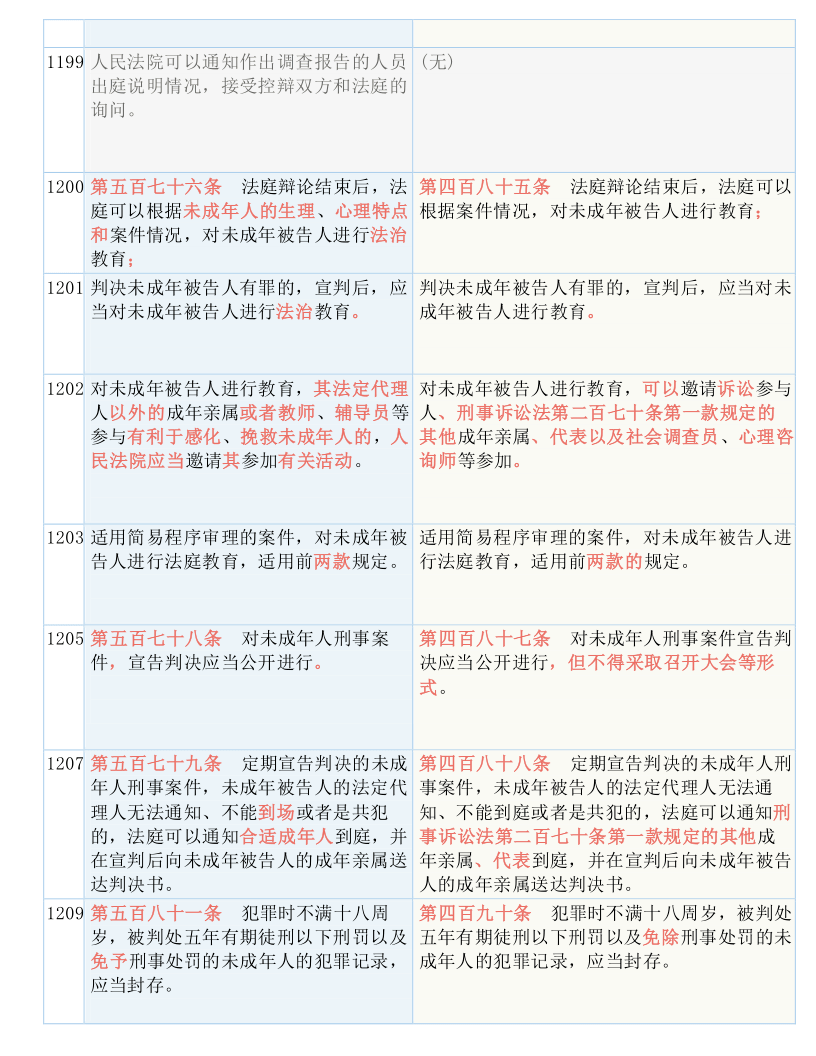 | | | |
|---|---|---|
| 1199 | 人民法院可以通知作出调查报告的人员出庭说明情况，接受控辩双方和法庭的询问。 | （无） |
| 1200 | 第五百七十六条　法庭辩论结束后，法庭可以根据未成年人的生理、心理特点和案件情况，对未成年被告人进行法治教育； | 第四百八十五条　法庭辩论结束后，法庭可以根据案件情况，对未成年被告人进行教育； |
| 1201 | 判决未成年被告人有罪的，宣判后，应当对未成年被告人进行法治教育。 | 判决未成年被告人有罪的，宣判后，应当对未成年被告人进行教育。 |
| 1202 | 对未成年被告人进行教育，其法定代理人以外的成年亲属或者教师、辅导员等参与有利于感化、挽救未成年人的，人民法院应当邀请其参加有关活动。 | 对未成年被告人进行教育，可以邀请诉讼参与人、刑事诉讼法第二百七十条第一款规定的其他成年亲属、代表以及社会调查员、心理咨询师等参加。 |
| 1203 | 适用简易程序审理的案件，对未成年被告人进行法庭教育，适用前两款规定。 | 适用简易程序审理的案件，对未成年被告人进行法庭教育，适用前两款的规定。 |
| 1205 | 第五百七十八条　对未成年人刑事案件，宣告判决应当公开进行。 | 第四百八十七条　对未成年人刑事案件宣告判决应当公开进行，但不得采取召开大会等形式。 |
| 1207 | 第五百七十九条　定期宣告判决的未成年人刑事案件，未成年被告人的法定代理人无法通知、不能到场或者是共犯的，法庭可以通知合适成年人到庭，并在宣判后向未成年被告人的成年亲属送达判决书。 | 第四百八十八条　定期宣告判决的未成年人刑事案件，未成年被告人的法定代理人无法通知、不能到庭或者是共犯的，法庭可以通知刑事诉讼法第二百七十条第一款规定的其他成年亲属、代表到庭，并在宣判后向未成年被告人的成年亲属送达判决书。 |
| 1209 | 第五百八十一条　犯罪时不满十八周岁，被判处五年有期徒刑以下刑罚以及免予刑事处罚的未成年人的犯罪记录，应当封存。 | 第四百九十条　犯罪时不满十八周岁，被判处五年有期徒刑以下刑罚以及免除刑事处罚的未成年人的犯罪记录，应当封存。 |